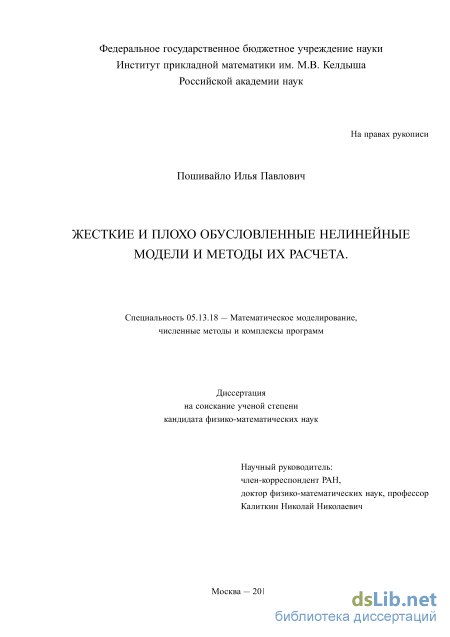 Федеральное государственное бюджетное учреждение науки
Институт прикладной математики им. М.В. Келдыша
Российской академии наук

На правах рукописи

Пошивайло Илья Павлович

ЖЕСТКИЕ И ПЛОХО ОБУСЛОВЛЕННЫЕ НЕЛИНЕЙНЫЕ МОДЕЛИ И МЕТОДЫ ИХ РАСЧЕТА.

Специальность 05.13.18 — Математическое моделирование, численные методы и комплексы программ

Диссертация
на соискание ученой степени
кандидата физико-математических наук

Научный руководитель:
член-корреспондент РАН,
доктор физико-математических наук, профессор
Калиткин Николай Николаевич

Москва — 201

dsLib.net
библиотека диссертаций